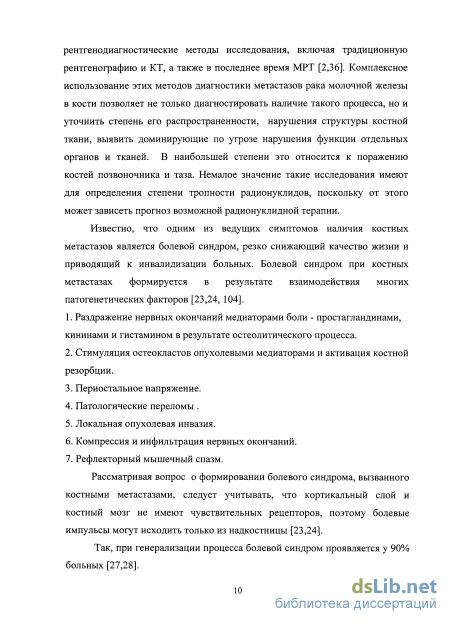 рентгенодиагностические методы исследования, включая традиционную рентгенографию и КТ, а также в последнее время МРТ [2,36]. Комплексное использование этих методов диагностики метастазов рака молочной железы в кости позволяет не только диагностировать наличие такого процесса, но и уточнить степень его распространенности, нарушения структуры костной ткани, выявить доминирующие по угрозе нарушения функции отдельных органов и тканей. В наибольшей степени это относится к поражению костей позвоночника и таза. Немалое значение такие исследования имеют для определения степени тропности радионуклидов, поскольку от этого может зависеть прогноз возможной радионуклидной терапии.

Известно, что одним из ведущих симптомов наличия костных метастазов является болевой синдром, резко снижающий качество жизни и приводящий к инвалидизации больных. Болевой синдром при костных метастазах формируется в результате взаимодействия многих патогенетических факторов [23,24, 104].

1. Раздражение нервных окончаний медиаторами боли - простагландинами, кининами и гистамином в результате остеолитического процесса.

2. Стимуляция остеокластов опухолевыми медиаторами и активация костной резорбции.

3. Периостальное напряжение.

4. Патологические переломы .

5. Локальная опухолевая инвазия.

6. Компрессия и инфильтрация нервных окончаний.

7. Рефлекторный мышечный спазм.

Рассматривая вопрос о формировании болевого синдрома, вызванного костными метастазами, следует учитывать, что кортикальный слой и костный мозг не имеют чувствительных рецепторов, поэтому болевые импульсы могут исходить только из надкостницы [23,24].

Так, при генерализации процесса болевой синдром проявляется у 90% больных [27,28].

10

dsLib.net
библиотека диссертаций